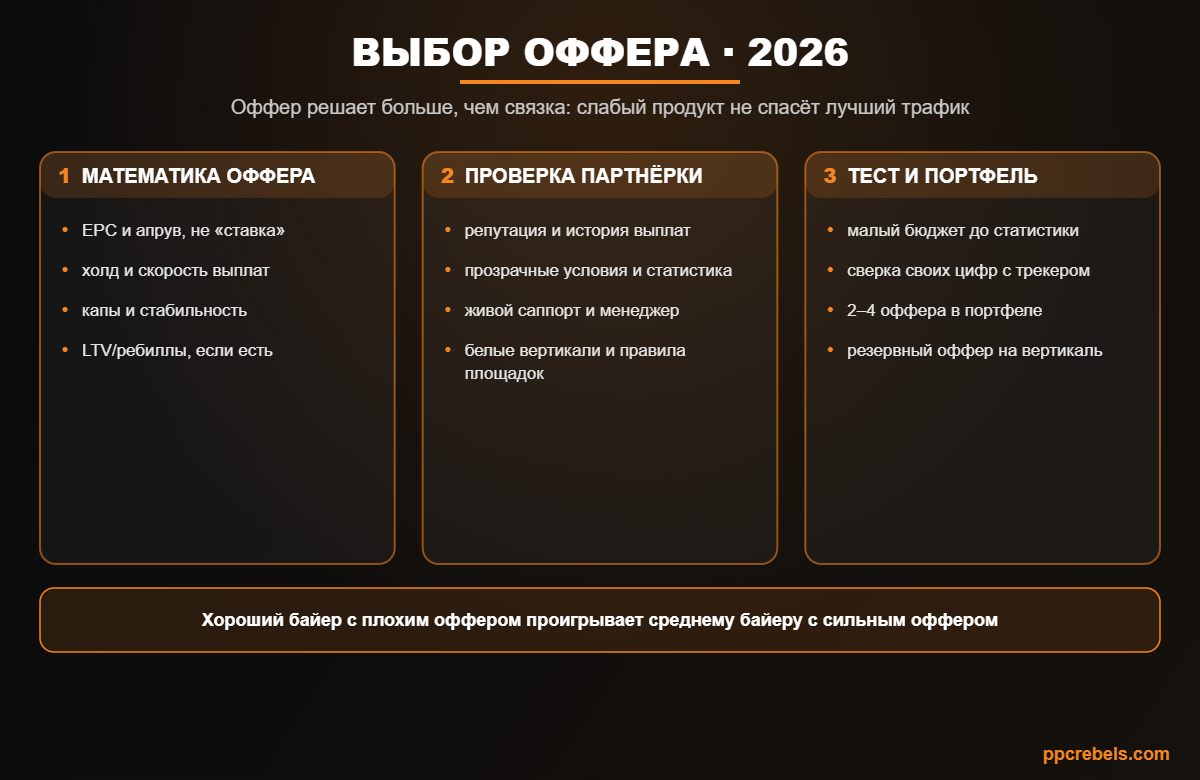 ВЫБОР ОФФЕРА · 2026

Оффер решает больше, чем связка: слабый продукт не спасёт лучший трафик

1 МАТЕМАТИКА ОФФЕРА

• EPC и апрув, не «ставка»
• холд и скорость выплат
• капы и стабильность
• LTV/ребиллы, если есть

2 ПРОВЕРКА ПАРТНЁРКИ

• репутация и история выплат
• прозрачные условия и статистика
• живой саппорт и менеджер
• белые вертикали и правила площадок

3 ТЕСТ И ПОРТФЕЛЬ

• малый бюджет до статистики
• сверка своих цифр с трекером
• 2–4 оффера в портфеле
• резервный оффер на вертикаль

Хороший байер с плохим оффером проигрывает среднему байеру с сильным оффером

ppcrebels.com